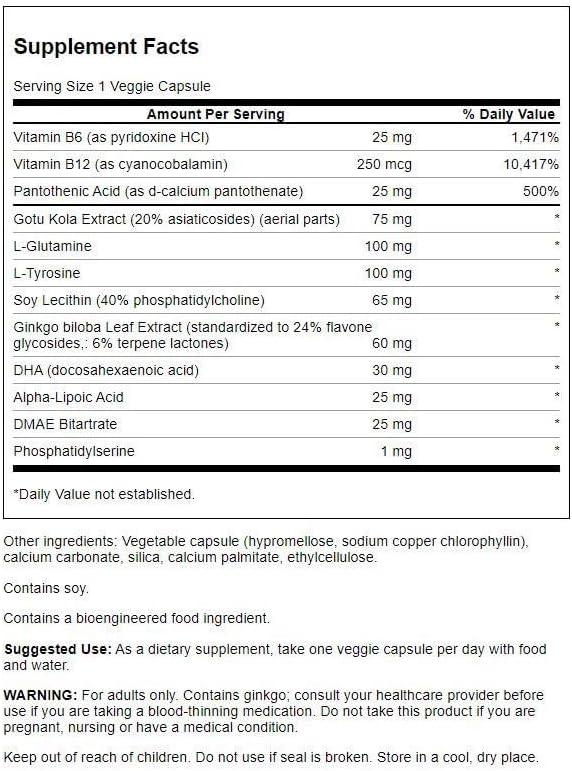 Supplement Facts

Serving Size 1 Veggie Capsule

| Amount Per Serving | | % Daily Value |
|---|---|---|
| Vitamin B6 (as pyridoxine HCl) | 25 mg | 1,471% |
| Vitamin B12 (as cyanocobalamin) | 250 mcg | 10,417% |
| Pantothenic Acid (as d-calcium pantothenate) | 25 mg | 500% |
| Gotu Kola Extract (20% asiaticosides) (aerial parts) | 75 mg | * |
| L-Glutamine | 100 mg | * |
| L-Tyrosine | 100 mg | * |
| Soy Lecithin (40% phosphatidylcholine) | 65 mg | * |
| Ginkgo biloba Leaf Extract (standardized to 24% flavone glycosides,: 6% terpene lactones) | 60 mg | * |
| DHA (docosahexaenoic acid) | 30 mg | * |
| Alpha-Lipoic Acid | 25 mg | * |
| DMAE Bitartrate | 25 mg | * |
| Phosphatidylserine | 1 mg | * |

*Daily Value not established.

Other ingredients: Vegetable capsule (hypromellose, sodium copper chlorophyllin), calcium carbonate, silica, calcium palmitate, ethylcellulose.

Contains soy.

Contains a bioengineered food ingredient.

Suggested Use: As a dietary supplement, take one veggie capsule per day with food and water.

WARNING: For adults only. Contains ginkgo; consult your healthcare provider before use if you are taking a blood-thinning medication. Do not take this product if you are pregnant, nursing or have a medical condition.

Keep out of reach of children. Do not use if seal is broken. Store in a cool, dry place.